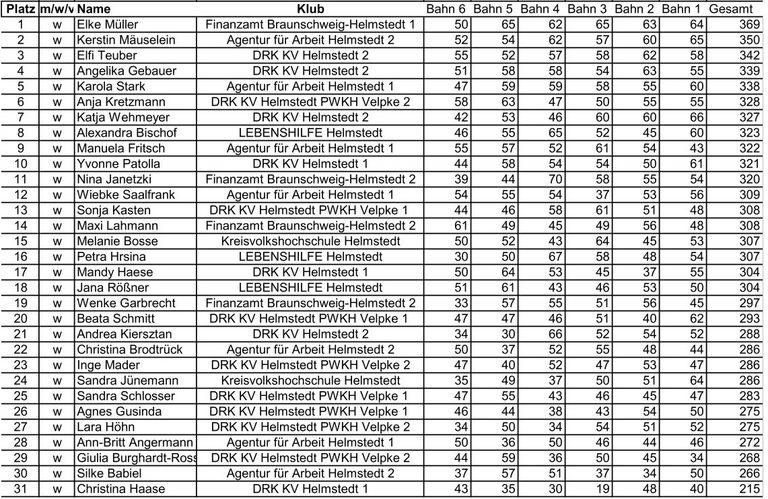 | Platz | m/w/v | Name | Klub | Bahn 6 | Bahn 5 | Bahn 4 | Bahn 3 | Bahn 2 | Bahn 1 | Gesamt |
|---|---|---|---|---|---|---|---|---|---|---|
| 1 | w | Elke Müller | Finanzamt Braunschweig-Helmstedt 1 | 50 | 65 | 62 | 65 | 63 | 64 | 369 |
| 2 | w | Kerstin Mäuselein | Agentur für Arbeit Helmstedt 2 | 52 | 54 | 62 | 57 | 60 | 65 | 350 |
| 3 | w | Elfi Teuber | DRK KV Helmstedt 2 | 55 | 52 | 57 | 58 | 62 | 58 | 342 |
| 4 | w | Angelika Gebauer | DRK KV Helmstedt 2 | 51 | 58 | 58 | 54 | 63 | 55 | 339 |
| 5 | w | Karola Stark | Agentur für Arbeit Helmstedt 1 | 47 | 59 | 59 | 58 | 55 | 60 | 338 |
| 6 | w | Anja Kretzmann | DRK KV Helmstedt PWKH Velpke 2 | 58 | 63 | 47 | 50 | 55 | 55 | 328 |
| 7 | w | Katja Wehmeyer | DRK KV Helmstedt 2 | 42 | 53 | 46 | 60 | 60 | 66 | 327 |
| 8 | w | Alexandra Bischof | LEBENSHILFE Helmstedt | 46 | 55 | 65 | 52 | 45 | 60 | 323 |
| 9 | w | Manuela Fritsch | Agentur für Arbeit Helmstedt 1 | 55 | 57 | 52 | 61 | 54 | 43 | 322 |
| 10 | w | Yvonne Patolla | DRK KV Helmstedt 1 | 44 | 58 | 54 | 54 | 50 | 61 | 321 |
| 11 | w | Nina Janetzki | Finanzamt Braunschweig-Helmstedt 2 | 39 | 44 | 70 | 58 | 55 | 54 | 320 |
| 12 | w | Wiebke Saalfrank | Agentur für Arbeit Helmstedt 1 | 54 | 55 | 54 | 37 | 53 | 56 | 309 |
| 13 | w | Sonja Kasten | DRK KV Helmstedt PWKH Velpke 1 | 44 | 46 | 58 | 61 | 51 | 48 | 308 |
| 14 | w | Maxi Lahmann | Finanzamt Braunschweig-Helmstedt 2 | 61 | 49 | 45 | 49 | 56 | 48 | 308 |
| 15 | w | Melanie Bosse | Kreisvolkshochschule Helmstedt | 50 | 52 | 43 | 64 | 45 | 53 | 307 |
| 16 | w | Petra Hrsina | LEBENSHILFE Helmstedt | 30 | 50 | 67 | 58 | 48 | 54 | 307 |
| 17 | w | Mandy Haese | DRK KV Helmstedt 1 | 50 | 64 | 53 | 45 | 37 | 55 | 304 |
| 18 | w | Jana Rößner | LEBENSHILFE Helmstedt | 51 | 61 | 43 | 46 | 53 | 50 | 304 |
| 19 | w | Wenke Garbrecht | Finanzamt Braunschweig-Helmstedt 2 | 33 | 57 | 55 | 51 | 56 | 45 | 297 |
| 20 | w | Beata Schmitt | DRK KV Helmstedt PWKH Velpke 1 | 47 | 47 | 46 | 51 | 40 | 62 | 293 |
| 21 | w | Andrea Kiersztan | DRK KV Helmstedt 2 | 34 | 30 | 66 | 52 | 54 | 52 | 288 |
| 22 | w | Christina Brodtrück | Agentur für Arbeit Helmstedt 2 | 50 | 37 | 52 | 55 | 48 | 44 | 286 |
| 23 | w | Inge Mader | DRK KV Helmstedt PWKH Velpke 2 | 47 | 40 | 52 | 47 | 53 | 47 | 286 |
| 24 | w | Sandra Jünemann | Kreisvolkshochschule Helmstedt | 35 | 49 | 37 | 50 | 51 | 64 | 286 |
| 25 | w | Sandra Schlosser | DRK KV Helmstedt PWKH Velpke 1 | 47 | 55 | 43 | 46 | 45 | 47 | 283 |
| 26 | w | Agnes Gusinda | DRK KV Helmstedt PWKH Velpke 1 | 46 | 44 | 38 | 43 | 54 | 50 | 275 |
| 27 | w | Lara Höhn | DRK KV Helmstedt PWKH Velpke 2 | 34 | 50 | 34 | 54 | 51 | 52 | 275 |
| 28 | w | Ann-Britt Angermann | Agentur für Arbeit Helmstedt 1 | 50 | 36 | 50 | 46 | 44 | 46 | 272 |
| 29 | w | Giulia Burghardt-Ross | DRK KV Helmstedt PWKH Velpke 2 | 44 | 59 | 36 | 50 | 45 | 34 | 268 |
| 30 | w | Silke Babiel | Agentur für Arbeit Helmstedt 2 | 37 | 57 | 51 | 37 | 34 | 50 | 266 |
| 31 | w | Christina Haase | DRK KV Helmstedt 1 | 43 | 35 | 30 | 19 | 48 | 40 | 215 |